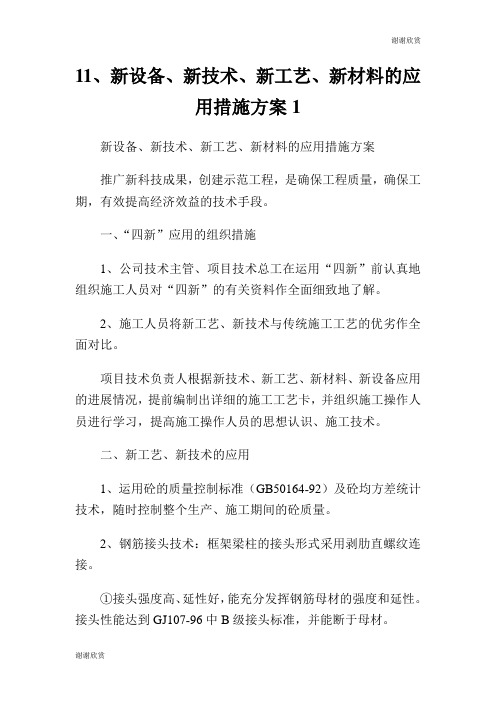 谢谢欣赏

11、新设备、新技术、新工艺、新材料的应用措施方案 1

新设备、新技术、新工艺、新材料的应用措施方案

推广新科技成果，创建示范工程，是确保工程质量，确保工期，有效提高经济效益的技术手段。

一、“四新”应用的组织措施

1、公司技术主管、项目技术总工在运用“四新”前认真地组织施工人员对“四新”的有关资料作全面细致地了解。

2、施工人员将新工艺、新技术与传统施工工艺的优劣作全面对比。

项目技术负责人根据新技术、新工艺、新材料、新设备应用的进展情况，提前编制出详细的施工工艺卡，并组织施工操作人员进行学习，提高施工操作人员的思想认识、施工技术。

二、新工艺、新技术的应用

1、运用砼的质量控制标准（GB50164-92）及砼均方差统计技术，随时控制整个生产、施工期间的砼质量。

2、钢筋接头技术：框架梁柱的接头形式采用剥肋直螺纹连接。

①接头强度高、延性好，能充分发挥钢筋母材的强度和延性。接头性能达到 GJ107-96 中 B 级接头标准，并能断于母材。

谢谢欣赏